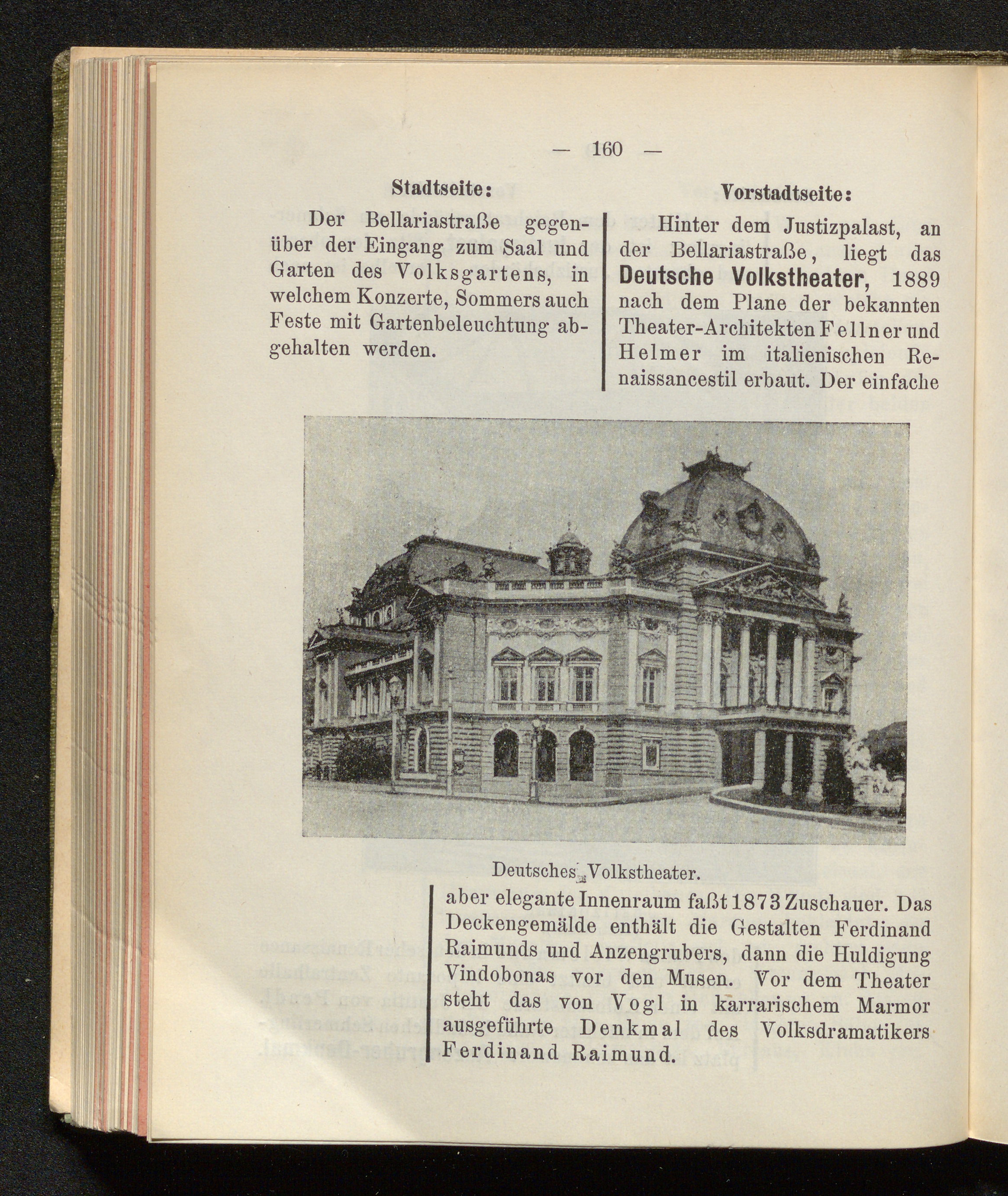 — 160 —

Stadtseite:

Der Bellariastraße gegenüber der Eingang zum Saal und Garten des Volksgartens, in welchem Konzerte, Sommers auch Feste mit Gartenbeleuchtung abgehalten werden.

Vorstadtseite:

Hinter dem Justizpalast, an der Bellariastraße, liegt das Deutsche Volkstheater, 1889 nach dem Plane der bekannten Theater-Architekten Fellner und Helmer im italienischen Renaissancestil erbaut. Der einfache

Deutsches Volkstheater.

aber elegante Innenraum faßt 1873 Zuschauer. Das Deckengemälde enthält die Gestalten Ferdinand Raimunds und Anzengrubers, dann die Huldigung Vindobonas vor den Musen. Vor dem Theater steht das von Vogl in karrarischem Marmor ausgeführte Denkmal des Volksdramatikers Ferdinand Raimund.